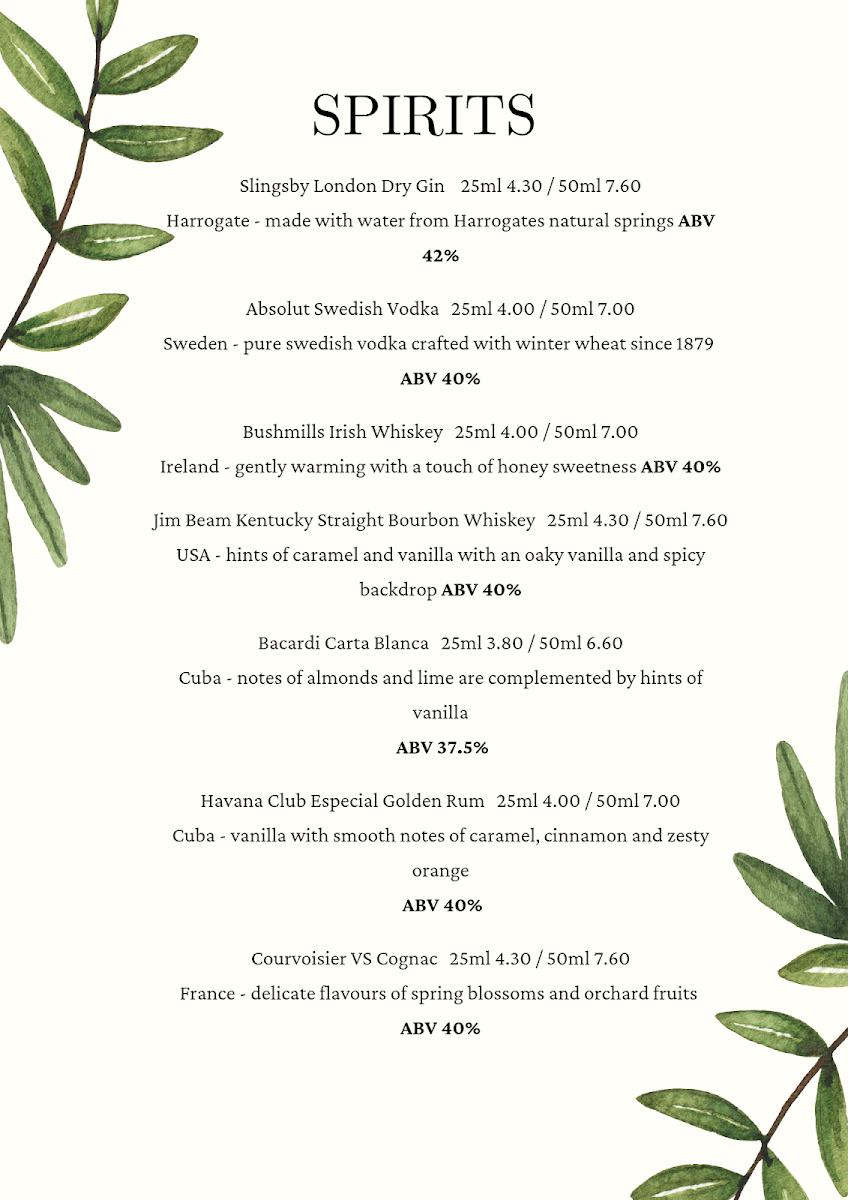 SPIRITS

Slingsby London Dry Gin 25ml 4.30 / 50ml 7.60
Harrogate - made with water from Harrogates natural springs ABV 42%

Absolut Swedish Vodka 25ml 4.00 / 50ml 7.00
Sweden - pure swedish vodka crafted with winter wheat since 1879 ABV 40%

Bushmills Irish Whiskey 25ml 4.00 / 50ml 7.00
Ireland - gently warming with a touch of honey sweetness ABV 40%

Jim Beam Kentucky Straight Bourbon Whiskey 25ml 4.30 / 50ml 7.60
USA - hints of caramel and vanilla with an oaky vanilla and spicy backdrop ABV 40%

Bacardi Carta Blanca 25ml 3.80 / 50ml 6.60
Cuba - notes of almonds and lime are complemented by hints of vanilla
ABV 37.5%

Havana Club Especial Golden Rum 25ml 4.00 / 50ml 7.00
Cuba - vanilla with smooth notes of caramel, cinnamon and zesty orange
ABV 40%

Courvoisier VS Cognac 25ml 4.30 / 50ml 7.60
France - delicate flavours of spring blossoms and orchard fruits
ABV 40%